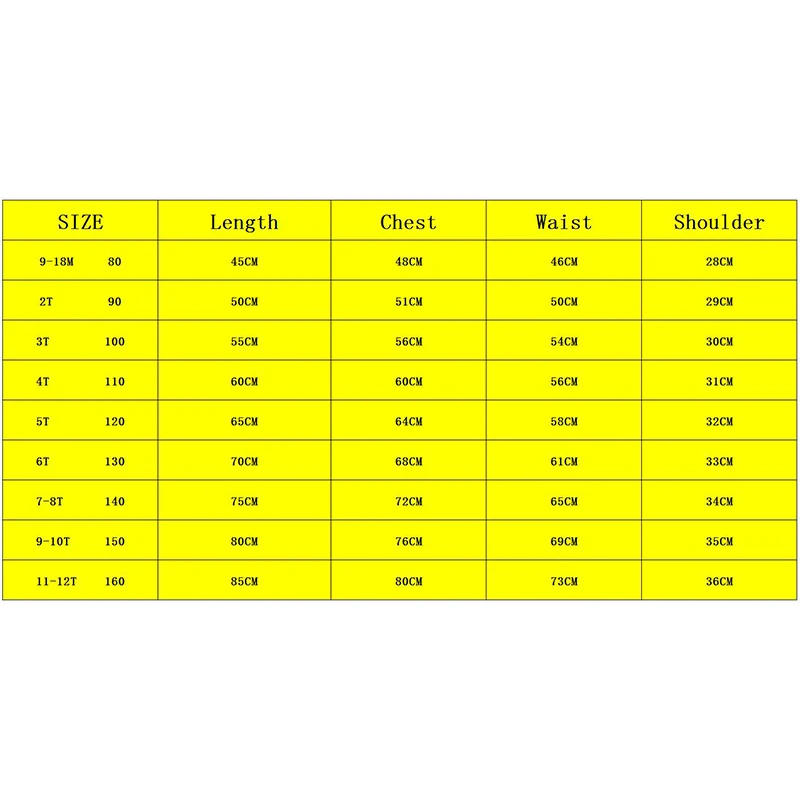 | SIZE | Length | Chest | Waist | Shoulder |
|---|---|---|---|---|
| 9-18M 80 | 45CM | 48CM | 46CM | 28CM |
| 2T 90 | 50CM | 51CM | 50CM | 29CM |
| 3T 100 | 55CM | 56CM | 54CM | 30CM |
| 4T 110 | 60CM | 60CM | 56CM | 31CM |
| 5T 120 | 65CM | 64CM | 58CM | 32CM |
| 6T 130 | 70CM | 68CM | 61CM | 33CM |
| 7-8T 140 | 75CM | 72CM | 65CM | 34CM |
| 9-10T 150 | 80CM | 76CM | 69CM | 35CM |
| 11-12T 160 | 85CM | 80CM | 73CM | 36CM |